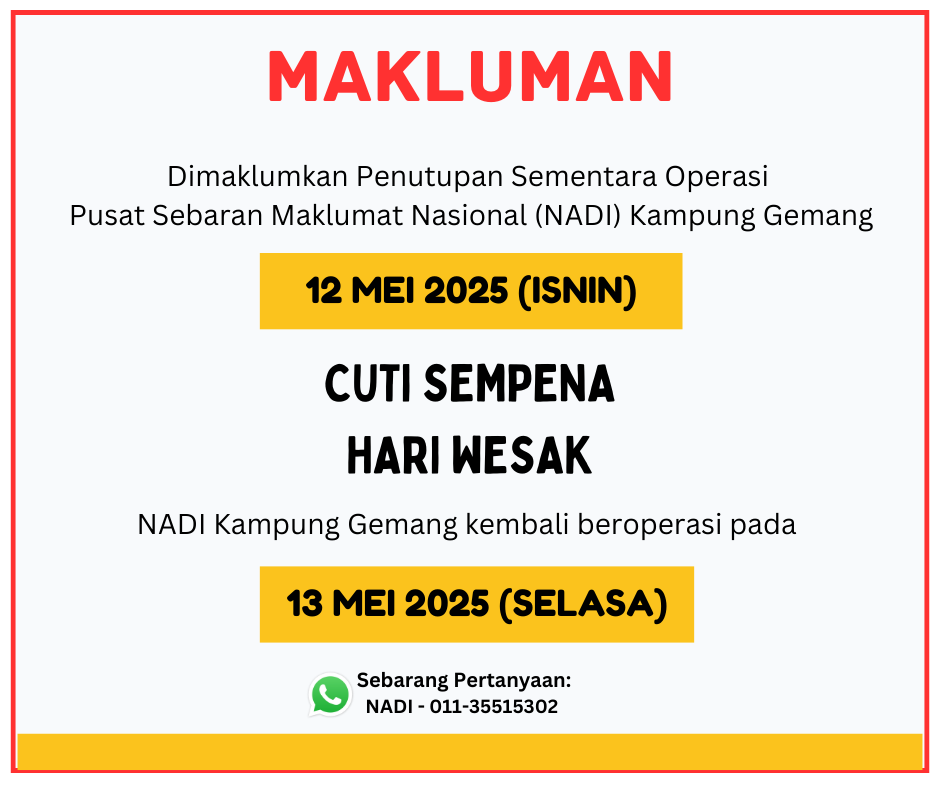 MAKLUMAN

Dimaklumkan Penutupan Sementara Operasi Pusat Sebaran Maklumat Nasional (NADI) Kampung Gemang

12 MEI 2025 (ISNIN)

CUTI SEMPENA
HARI WESAK

NADI Kampung Gemang kembali beroperasi pada

13 MEI 2025 (SELASA)

Sebarang Pertanyaan:
NADI - 011-35515302